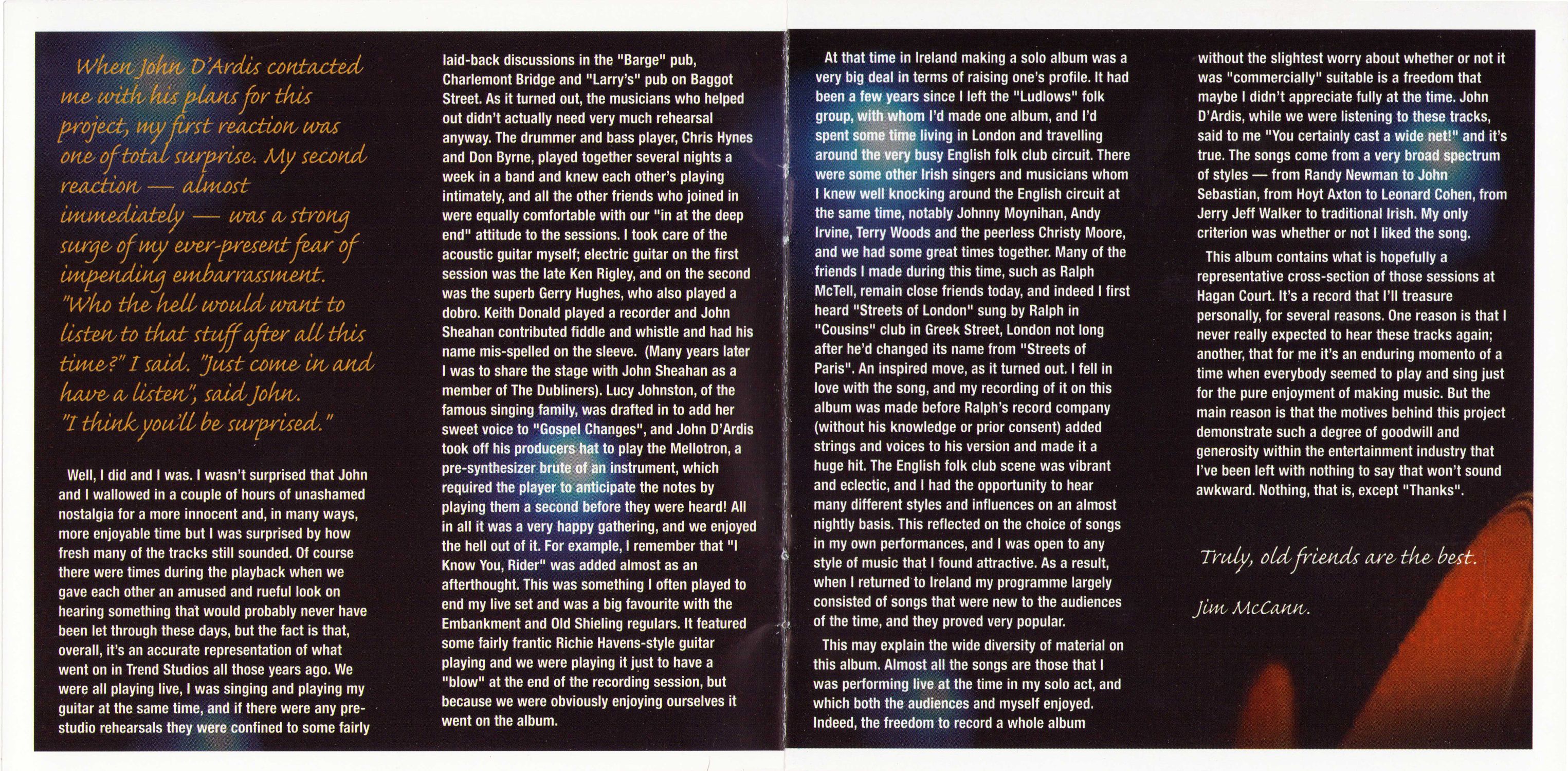 When John D'Ardis contacted me with his plans for this project, my first reaction was one of total surprise. My second reaction — almost immediately — was a strong surge of my ever-present fear of impending embarrassment. "Who the hell would want to listen to that stuff after all this time?" I said. "Just come in and have a listen", said John. "I think you'll be surprised."

Well, I did and I was. I wasn't surprised that John and I wallowed in a couple of hours of unashamed nostalgia for a more innocent and, in many ways, more enjoyable time but I was surprised by how fresh many of the tracks still sounded. Of course there were times during the playback when we gave each other an amused and rueful look on hearing something that would probably never have been let through these days, but the fact is that, overall, it's an accurate representation of what went on in Trend Studios all those years ago. We were all playing live, I was singing and playing my guitar at the same time, and if there were any pre-studio rehearsals they were confined to some fairly laid-back discussions in the "Barge" pub, Charlemont Bridge and "Larry's" pub on Baggot Street. As it turned out, the musicians who helped out didn't actually need very much rehearsal anyway. The drummer and bass player, Chris Hynes and Don Byrne, played together several nights a week in a band and knew each other's playing intimately, and all the other friends who joined in were equally comfortable with our "in at the deep end" attitude to the sessions. I took care of the acoustic guitar myself; electric guitar on the first session was the late Ken Rigley, and on the second was the superb Gerry Hughes, who also played a dobro. Keith Donald played a recorder and John Sheahan contributed fiddle and whistle and had his name mis-spelled on the sleeve. (Many years later I was to share the stage with John Sheahan as a member of The Dubliners). Lucy Johnston, of the famous singing family, was drafted in to add her sweet voice to "Gospel Changes", and John D'Ardis took off his producers hat to play the Mellotron, a pre-synthesizer brute of an instrument, which required the player to anticipate the notes by playing them a second before they were heard! All in all it was a very happy gathering, and we enjoyed the hell out of it. For example, I remember that "I Know You, Rider" was added almost as an afterthought. This was something I often played to end my live set and was a big favourite with the Embankment and Old Shieling regulars. It featured some fairly frantic Richie Havens-style guitar playing and we were playing it just to have a "blow" at the end of the recording session, but because we were obviously enjoying ourselves it went on the album.

At that time in Ireland making a solo album was a very big deal in terms of raising one's profile. It had been a few years since I left the "Ludlows" folk group, with whom I'd made one album, and I'd spent some time living in London and travelling around the very busy English folk club circuit. There were some other Irish singers and musicians whom I knew well knocking around the English circuit at the same time, notably Johnny Moynihan, Andy Irvine, Terry Woods and the peerless Christy Moore, and we had some great times together. Many of the friends I made during this time, such as Ralph McTell, remain close friends today, and indeed I first heard "Streets of London" sung by Ralph in "Cousins" club in Greek Street, London not long after he'd changed its name from "Streets of Paris". An inspired move, as it turned out. I fell in love with the song, and my recording of it on this album was made before Ralph's record company (without his knowledge or prior consent) added strings and voices to his version and made it a huge hit. The English folk club scene was vibrant and eclectic, and I had the opportunity to hear many different styles and influences on an almost nightly basis. This reflected on the choice of songs in my own performances, and I was open to any style of music that I found attractive. As a result, when I returned to Ireland my programme largely consisted of songs that were new to the audiences of the time, and they proved very popular.

This may explain the wide diversity of material on this album. Almost all the songs are those that I was performing live at the time in my solo act, and which both the audiences and myself enjoyed. Indeed, the freedom to record a whole album without the slightest worry about whether or not it was "commercially" suitable is a freedom that maybe I didn't appreciate fully at the time. John D'Ardis, while we were listening to these tracks, said to me "You certainly cast a wide net!" and it's true. The songs come from a very broad spectrum of styles — from Randy Newman to John Sebastian, from Hoyt Axton to Leonard Cohen, from Jerry Jeff Walker to traditional Irish. My only criterion was whether or not I liked the song.

This album contains what is hopefully a representative cross-section of those sessions at Hagan Court. It's a record that I'll treasure personally, for several reasons. One reason is that I never really expected to hear these tracks again; another, that for me it's an enduring momento of a time when everybody seemed to play and sing just for the pure enjoyment of making music. But the main reason is that the motives behind this project demonstrate such a degree of goodwill and generosity within the entertainment industry that I've been left with nothing to say that won't sound awkward. Nothing, that is, except "Thanks".

Truly, old friends are the best.

Jim McCann.